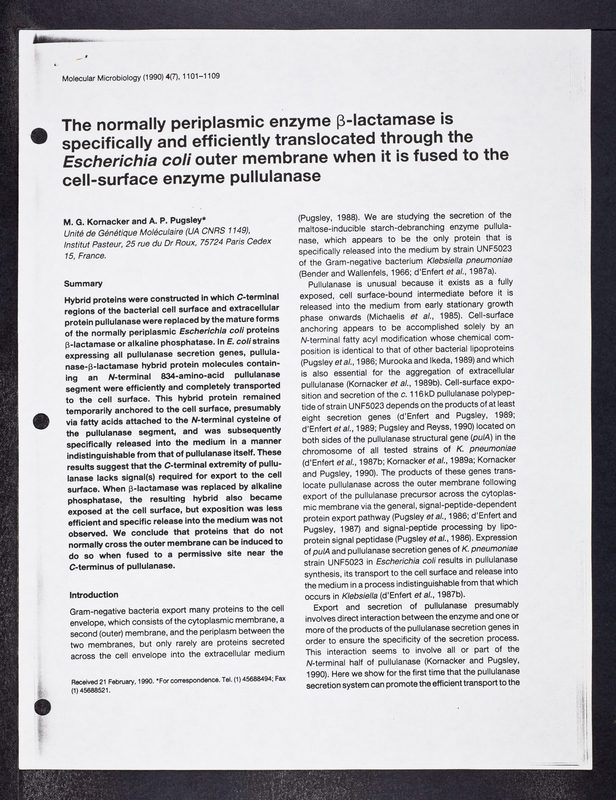 Molecular Microbiology (1990) 4(7), 1101–1109

The normally periplasmic enzyme β-lactamase is specifically and efficiently translocated through the Escherichia coli outer membrane when it is fused to the cell-surface enzyme pullulanase

M. G. Kornacker and A. P. Pugsley*
Unité de Génétique Moléculaire (UA CNRS 1149), Institut Pasteur, 25 rue du Dr Roux, 75724 Paris Cedex 15, France.

Summary

Hybrid proteins were constructed in which C-terminal regions of the bacterial cell surface and extracellular protein pullulanase were replaced by the mature forms of the normally periplasmic Escherichia coli proteins β-lactamase or alkaline phosphatase. In E. coli strains expressing all pullulanase secretion genes, pullulanase-β-lactamase hybrid protein molecules containing an N-terminal 834-amino-acid pullulanase segment were efficiently and completely transported to the cell surface. This hybrid protein remained temporarily anchored to the cell surface, presumably via fatty acids attached to the N-terminal cysteine of the pullulanase segment, and was subsequently specifically released into the medium in a manner indistinguishable from that of pullulanase itself. These results suggest that the C-terminal extremity of pullulanase lacks signal(s) required for export to the cell surface. When β-lactamase was replaced by alkaline phosphatase, the resulting hybrid also became exposed at the cell surface, but exposition was less efficient and specific release into the medium was not observed. We conclude that proteins that do not normally cross the outer membrane can be induced to do so when fused to a permissive site near the C-terminus of pullulanase.

Introduction

Gram-negative bacteria export many proteins to the cell envelope, which consists of the cytoplasmic membrane, a second (outer) membrane, and the periplasm between the two membranes, but only rarely are proteins secreted across the cell envelope into the extracellular medium

Received 21 February, 1990. *For correspondence. Tel. (1) 45688494; Fax (1) 45688521.

(Pugsley, 1988). We are studying the secretion of the maltose-inducible starch-debranching enzyme pullulanase, which appears to be the only protein that is specifically released into the medium by strain UNF5023 of the Gram-negative bacterium Klebsiella pneumoniae (Bender and Wallenfels, 1966; d'Enfert et al., 1987a).

Pullulanase is unusual because it exists as a fully exposed, cell surface-bound intermediate before it is released into the medium from early stationary growth phase onwards (Michaelis et al., 1985). Cell-surface anchoring appears to be accomplished solely by an N-terminal fatty acyl modification whose chemical composition is identical to that of other bacterial lipoproteins (Pugsley et al., 1986; Murooka and Ikeda, 1989) and which is also essential for the aggregation of extracellular pullulanase (Kornacker et al., 1989b). Cell-surface exposition and secretion of the c. 116 kD pullulanase polypeptide of strain UNF5023 depends on the products of at least eight secretion genes (d'Enfert and Pugsley, 1989; d'Enfert et al., 1989; Pugsley and Reyss, 1990) located on both sides of the pullulanase structural gene (pulA) in the chromosome of all tested strains of K. pneumoniae (d'Enfert et al., 1987b; Kornacker et al., 1989a; Kornacker and Pugsley, 1990). The products of these genes translocate pullulanase across the outer membrane following export of the pullulanase precursor across the cytoplasmic membrane via the general, signal-peptide-dependent protein export pathway (Pugsley et al., 1986; d'Enfert and Pugsley, 1987) and signal-peptide processing by lipoprotein signal peptidase (Pugsley et al., 1986). Expression of pulA and pullulanase secretion genes of K. pneumoniae strain UNF5023 in Escherichia coli results in pullulanase synthesis, its transport to the cell surface and release into the medium in a process indistinguishable from that which occurs in Klebsiella (d'Enfert et al., 1987b).

Export and secretion of pullulanase presumably involves direct interaction between the enzyme and one or more of the products of the pullulanase secretion genes in order to ensure the specificity of the secretion process. This interaction seems to involve all or part of the N-terminal half of pullulanase (Kornacker and Pugsley, 1990). Here we show for the first time that the pullulanase secretion system can promote the efficient transport to the